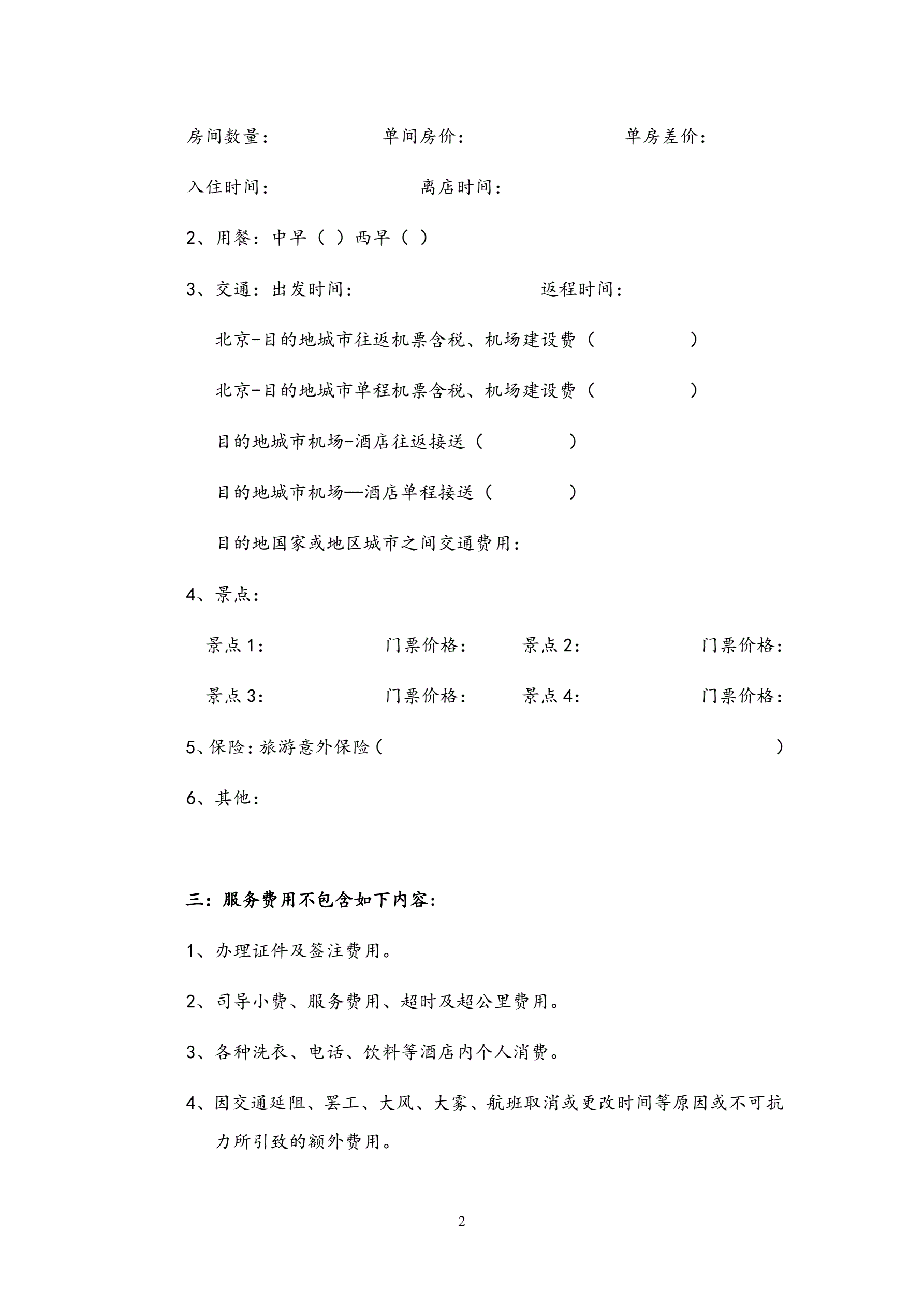 房间数量：　　　　　单间房价：　　　　　单房差价：

入住时间：　　　　　离店时间：

2、用餐：中早（ ）西早（ ）

3、交通：出发时间：　　　　　返程时间：

北京-目的地城市往返机票含税、机场建设费（　　　　）

北京-目的地城市单程机票含税、机场建设费（　　　　）

目的地城市机场-酒店往返接送（　　　　）

目的地城市机场—酒店单程接送（　　　　）

目的地国家或地区城市之间交通费用：

4、景点：

景点 1：　　　　门票价格：　　　景点 2：　　　　门票价格：

景点 3：　　　　门票价格：　　　景点 4：　　　　门票价格：

5、保险：旅游意外保险（　　　　　　　　）

6、其他：

三：服务费用不包含如下内容：

1、办理证件及签注费用。

2、司导小费、服务费用、超时及超公里费用。

3、各种洗衣、电话、饮料等酒店内个人消费。

4、因交通延阻、罢工、大风、大雾、航班取消或更改时间等原因或不可抗力所引致的额外费用。

2